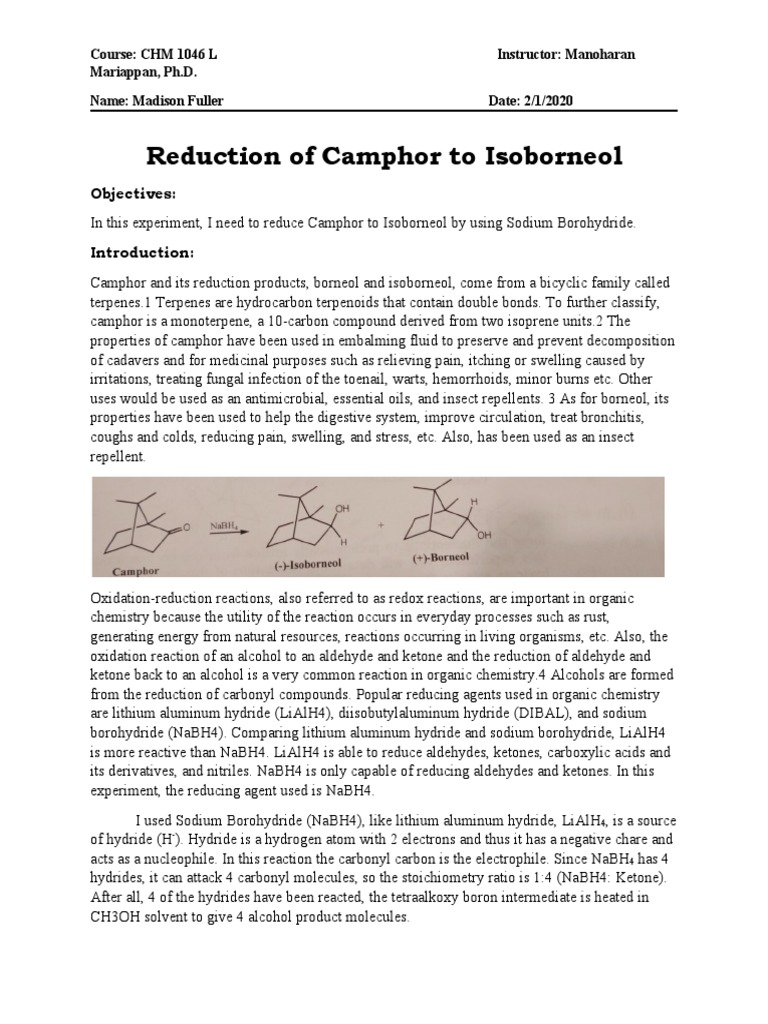 Course: CHM 1046 L Instructor: Manoharan Mariappan, Ph.D.

Name: Madison Fuller Date: 2/1/2020

Reduction of Camphor to Isoborneol

Objectives:

In this experiment, I need to reduce Camphor to Isoborneol by using Sodium Borohydride.

Introduction:

Camphor and its reduction products, borneol and isoborneol, come from a bicyclic family called terpenes.1 Terpenes are hydrocarbon terpenoids that contain double bonds. To further classify, camphor is a monoterpene, a 10-carbon compound derived from two isoprene units.2 The properties of camphor have been used in embalming fluid to preserve and prevent decomposition of cadavers and for medicinal purposes such as relieving pain, itching or swelling caused by irritations, treating fungal infection of the toenail, warts, hemorrhoids, minor burns etc. Other uses would be used as an antimicrobial, essential oils, and insect repellents. 3 As for borneol, its properties have been used to help the digestive system, improve circulation, treat bronchitis, coughs and colds, reducing pain, swelling, and stress, etc. Also, has been used as an insect repellent.

Camphor $NaBH_4$ OH H (-)-Isoborneol + H OH (+)-Borneol

Oxidation-reduction reactions, also referred to as redox reactions, are important in organic chemistry because the utility of the reaction occurs in everyday processes such as rust, generating energy from natural resources, reactions occurring in living organisms, etc. Also, the oxidation reaction of an alcohol to an aldehyde and ketone and the reduction of aldehyde and ketone back to an alcohol is a very common reaction in organic chemistry.4 Alcohols are formed from the reduction of carbonyl compounds. Popular reducing agents used in organic chemistry are lithium aluminum hydride (LiAlH4), diisobutylaluminum hydride (DIBAL), and sodium borohydride (NaBH4). Comparing lithium aluminum hydride and sodium borohydride, LiAlH4 is more reactive than NaBH4. LiAlH4 is able to reduce aldehydes, ketones, carboxylic acids and its derivatives, and nitriles. NaBH4 is only capable of reducing aldehydes and ketones. In this experiment, the reducing agent used is NaBH4.

I used Sodium Borohydride (NaBH4), like lithium aluminum hydride, $LiAlH_4$, is a source of hydride ($H^-$). Hydride is a hydrogen atom with 2 electrons and thus it has a negative chare and acts as a nucleophile. In this reaction the carbonyl carbon is the electrophile. Since $NaBH_4$ has 4 hydrides, it can attack 4 carbonyl molecules, so the stoichiometry ratio is 1:4 (NaBH4: Ketone). After all, 4 of the hydrides have been reacted, the tetraalkoxy boron intermediate is heated in CH3OH solvent to give 4 alcohol product molecules.